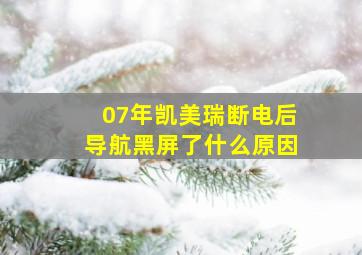 07年凯美瑞断电后
导航黑屏了什么原因